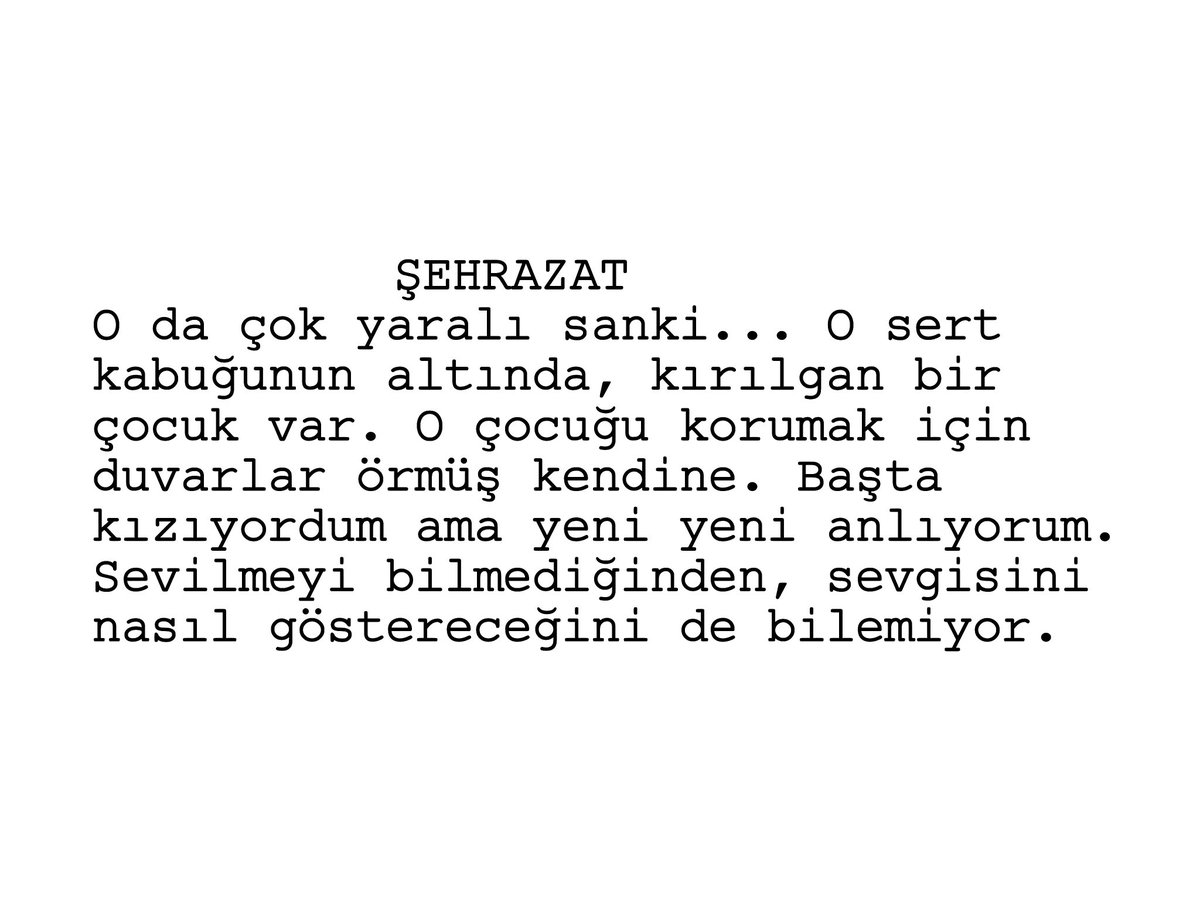 ŞEHRAZAT
O da çok yaralı sanki... O sert kabuğunun altında, kırılgan bir çocuk var. O çocuğu korumak için duvarlar örmüş kendine. Başta kızıyordum ama yeni yeni anlıyorum. Sevilmeyi bilmediğinden, sevgisini nasıl göstereceğini de bilemiyor.